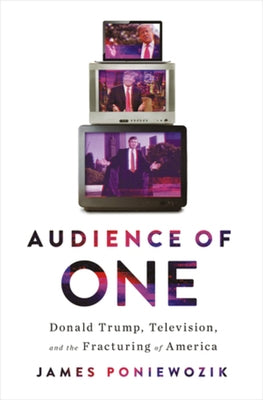 AUDIENCE OF
ONE

Donald Trump, Television, and the Fracturing of America

JAMES PONIEWOZIK